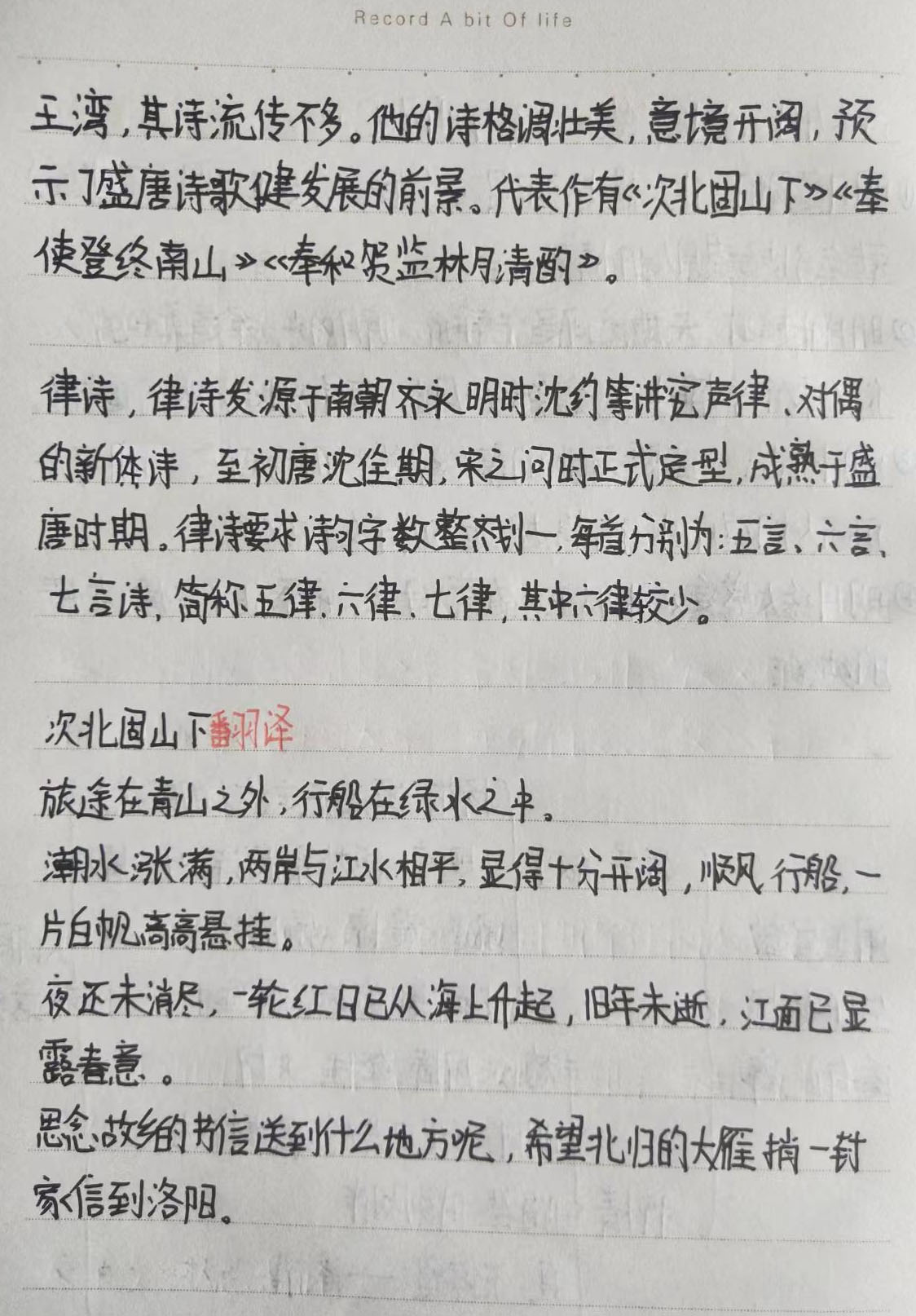 Record A bit Of life

王湾，其诗流传不多。他的诗格调壮美，意境开阔，预示了盛唐诗歌健发展的前景。代表作有《次北固山下》《奉使登终南山》《奉和贺监林月清酌》。

律诗，律诗发源于南朝齐永明时沈约等讲究声律、对偶的新体诗，至初唐沈佺期，宋之问时正式定型，成熟于盛唐时期。律诗要求诗句字数整齐划一，每首分别为：五言、六言、七言诗，简称五律、六律、七律，其中六律较少。

次北固山下翻译

旅途在青山之外，行船在绿水之中。
潮水涨满，两岸与江水相平，显得十分开阔，顺风行船，一片白帆高高悬挂。
夜还未消尽，一轮红日已从海上升起，旧年未逝，江面已显露春意。
思念故乡的书信送到什么地方呢，希望北归的大雁捎一封家信到洛阳。